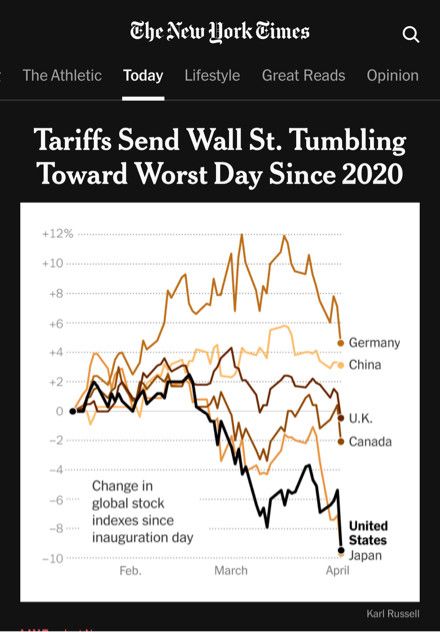 The New York Times

The Athletic Today Lifestyle Great Reads Opinion

Tariffs Send Wall St. Tumbling Toward Worst Day Since 2020

+12%
+10
+8
+6
+4
+2
0
−2
−4
−6
−8
−10

Germany
China
U.K.
Canada
United States
Japan

Change in global stock indexes since inauguration day

Feb. March April

Karl Russell